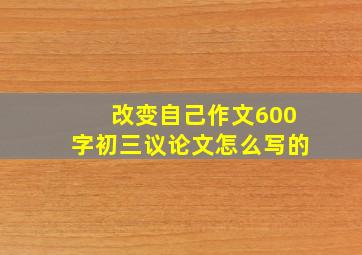 改变自己作文600字初三议论文怎么写的